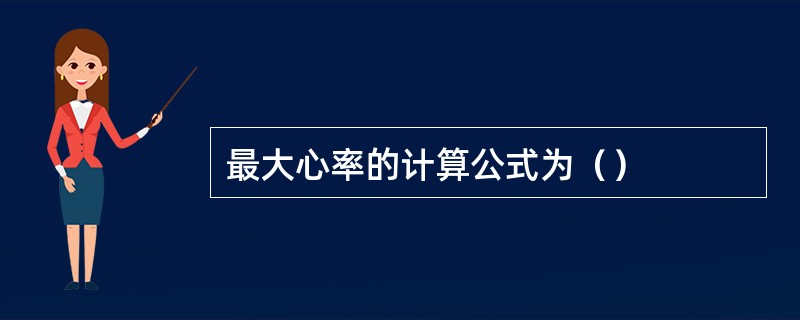 最大心率的计算公式为（）